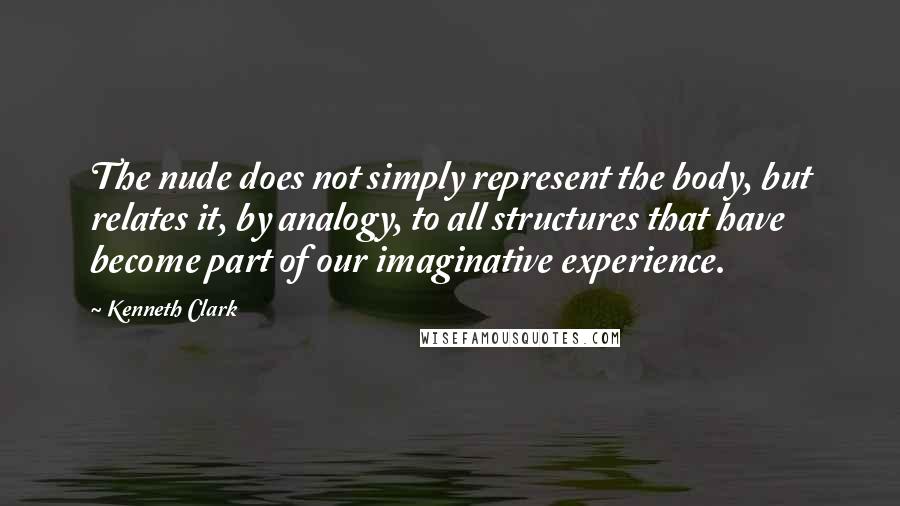 The nude does not simply represent the body, but relates it, by analogy, to all structures that have become part of our imaginative experience.

~ Kenneth Clark

WISEFAMOUSQUOTES.COM